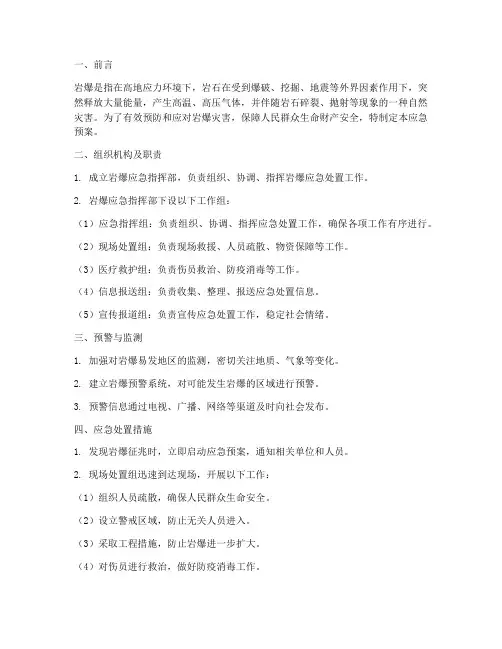 一、前言

岩爆是指在高地应力环境下，岩石在受到爆破、挖掘、地震等外界因素作用下，突然释放大量能量，产生高温、高压气体，并伴随岩石碎裂、抛射等现象的一种自然灾害。为了有效预防和应对岩爆灾害，保障人民群众生命财产安全，特制定本应急预案。

二、组织机构及职责

1. 成立岩爆应急指挥部，负责组织、协调、指挥岩爆应急处置工作。

2. 岩爆应急指挥部下设以下工作组：

（1）应急指挥组：负责组织、协调、指挥应急处置工作，确保各项工作有序进行。

（2）现场处置组：负责现场救援、人员疏散、物资保障等工作。

（3）医疗救护组：负责伤员救治、防疫消毒等工作。

（4）信息报送组：负责收集、整理、报送应急处置信息。

（5）宣传报道组：负责宣传应急处置工作，稳定社会情绪。

三、预警与监测

1. 加强对岩爆易发地区的监测，密切关注地质、气象等变化。

2. 建立岩爆预警系统，对可能发生岩爆的区域进行预警。

3. 预警信息通过电视、广播、网络等渠道及时向社会发布。

四、应急处置措施

1. 发现岩爆征兆时，立即启动应急预案，通知相关单位和人员。

2. 现场处置组迅速到达现场，开展以下工作：

（1）组织人员疏散，确保人民群众生命安全。

（2）设立警戒区域，防止无关人员进入。

（3）采取工程措施，防止岩爆进一步扩大。

（4）对伤员进行救治，做好防疫消毒工作。